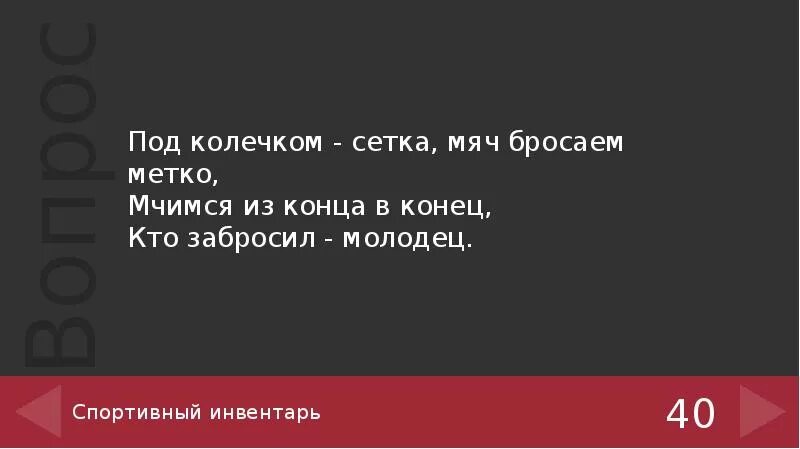 Вопрос

Под колечком - сетка, мяч бросаем метко,
Мчимся из конца в конец,
Кто забросил - молодец.

Спортивный инвентарь

40